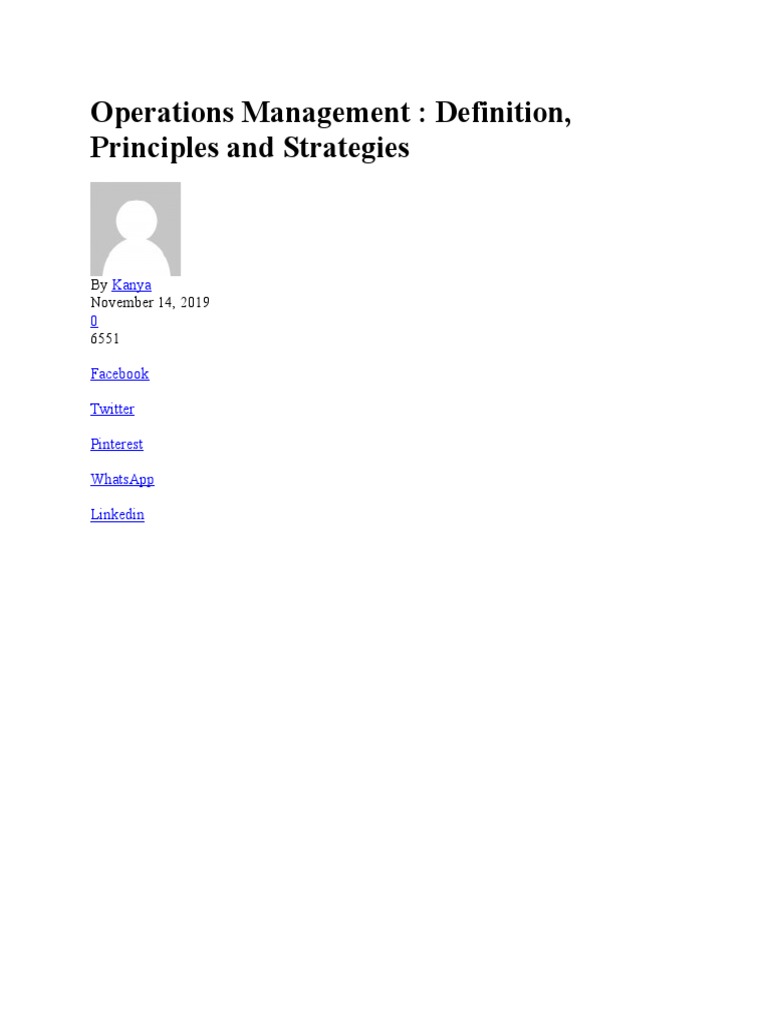 Operations Management : Definition, Principles and Strategies

By Kanya
November 14, 2019
0
6551

Facebook

Twitter

Pinterest

WhatsApp

Linkedin